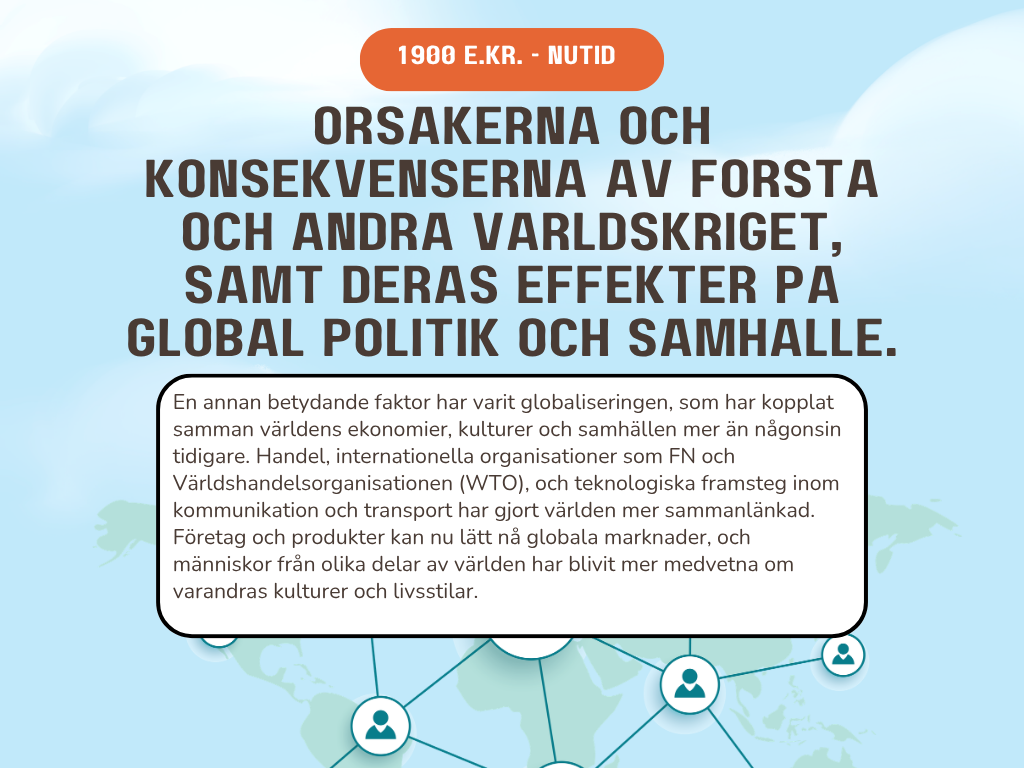 1900 E.KR. - NUTID

ORSAKERNA OCH KONSEKVENSERNA AV FORSTA OCH ANDRA VARLDSKRIGET, SAMT DERAS EFFEKTER PA GLOBAL POLITIK OCH SAMHALLE.

En annan betydande faktor har varit globaliseringen, som har kopplat samman världens ekonomier, kulturer och samhällen mer än någonsin tidigare. Handel, internationella organisationer som FN och Världshandelsorganisationen (WTO), och teknologiska framsteg inom kommunikation och transport har gjort världen mer sammanlänkad. Företag och produkter kan nu lätt nå globala marknader, och människor från olika delar av världen har blivit mer medvetna om varandras kulturer och livsstilar.